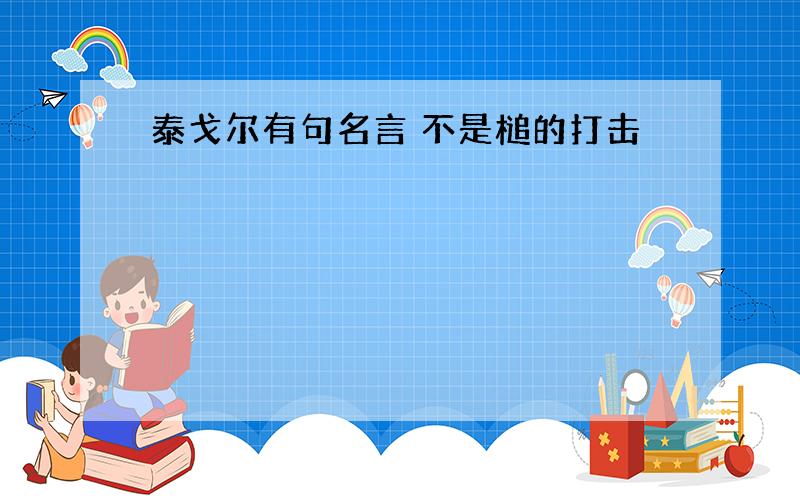 泰戈尔有句名言 不是槌的打击